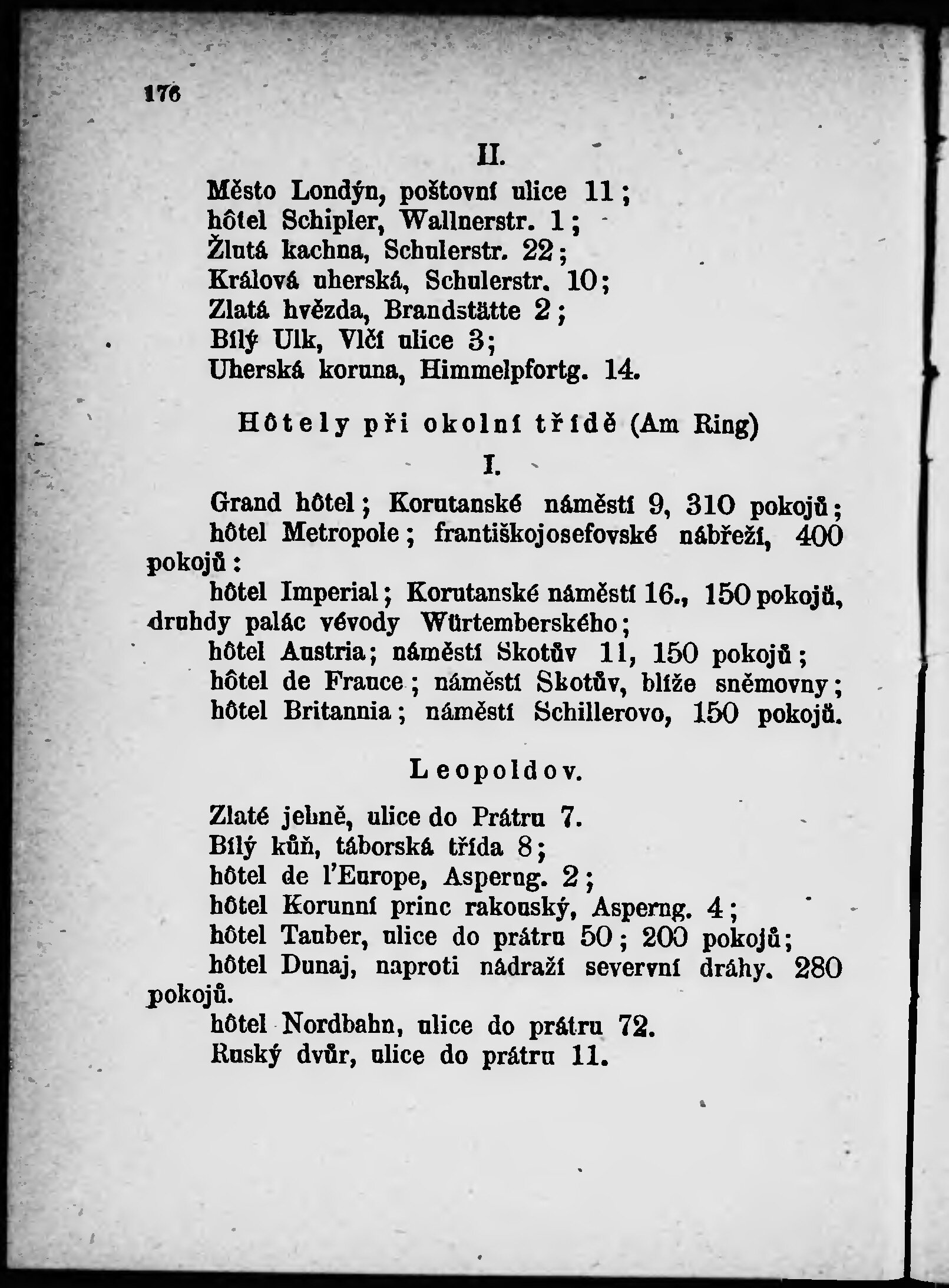 176

II.

Město Londýn, poštovní ulice 11;
hôtel Schipler, Wallnerstr. 1;
Žlutá kachna, Schulerstr. 22;
Králová uherská, Schulerstr. 10;
Zlatá hvězda, Brandstätte 2;
Bílý Ulk, Vlčí ulice 3;
Uherská koruna, Himmelpfortg. 14.

Hôtely při okolní třídě (Am Ring)

I.

Grand hôtel; Korutanské náměstí 9, 310 pokojů;
hôtel Metropole; františkojosefovské nábřeží, 400 pokojů:
hôtel Imperial; Korutanské náměstí 16., 150 pokojů, druhdy palác vévody Würtemberského;
hôtel Austria; náměstí Skotův 11, 150 pokojů;
hôtel de France; náměstí Skotův, blíže sněmovny;
hôtel Britannia; náměstí Schillerovo, 150 pokojů.

Leopoldov.

Zlaté jehně, ulice do Prátru 7.
Bílý kůň, táborská třída 8;
hôtel de l'Europe, Asperng. 2;
hôtel Korunní princ rakouský, Asperng. 4;
hôtel Tauber, ulice do prátru 50; 200 pokojů;
hôtel Dunaj, naproti nádraží severní dráhy. 280 pokojů.
hôtel Nordbahn, ulice do prátru 72.
Ruský dvůr, ulice do prátru 11.